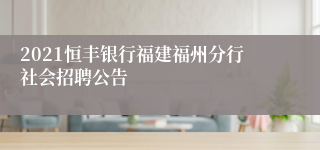 2021恒丰银行福建福州分行社会招聘公告